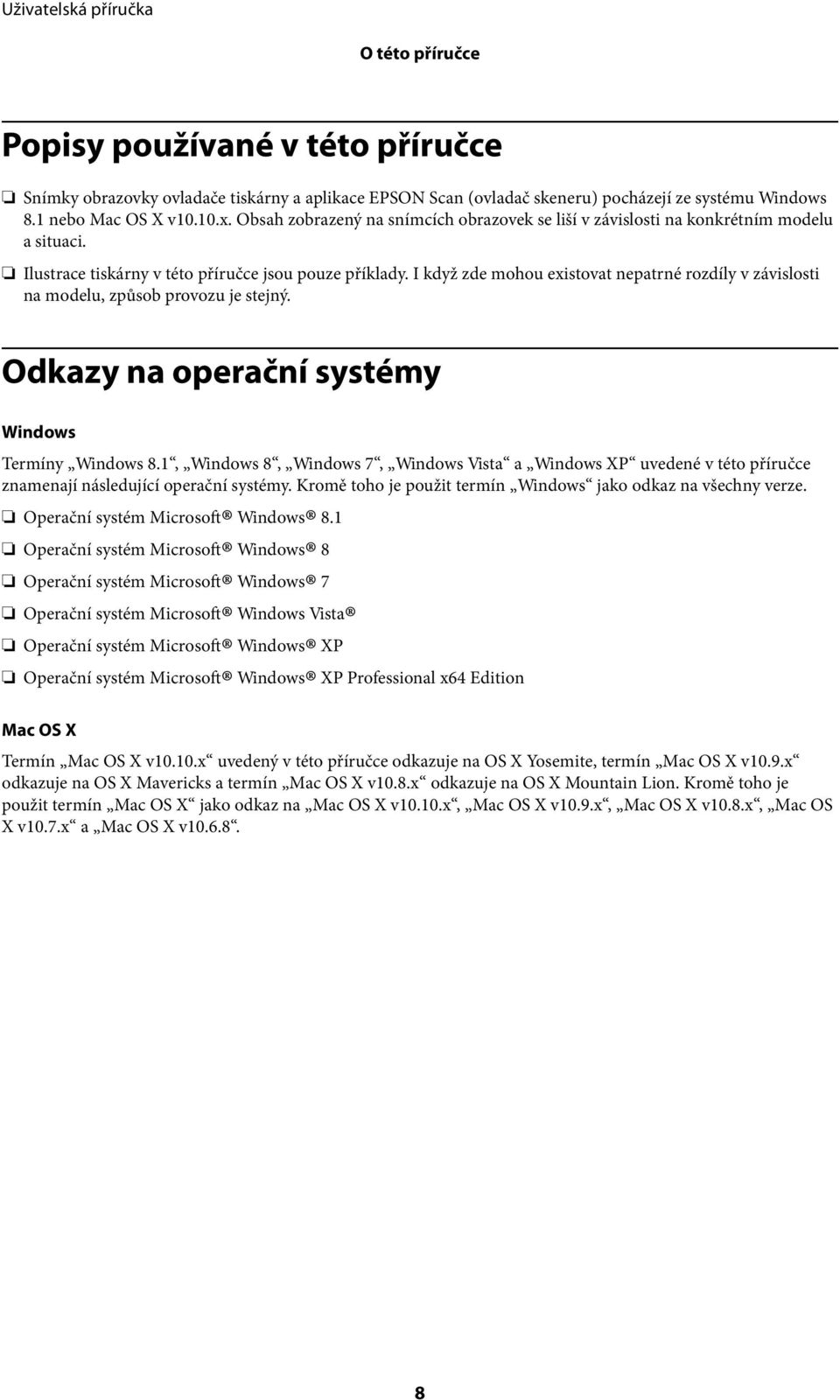 Uživatelská příručka

O této příručce

Popisy používané v této příručce

❏ Snímky obrazovky ovladače tiskárny a aplikace EPSON Scan (ovladač skeneru) pocházejí ze systému Windows 8.1 nebo Mac OS X v10.10.x. Obsah zobrazený na snímcích obrazovek se liší v závislosti na konkrétním modelu a situaci.

❏ Ilustrace tiskárny v této příručce jsou pouze příklady. I když zde mohou existovat nepatrné rozdíly v závislosti na modelu, způsob provozu je stejný.

Odkazy na operační systémy

Windows

Termíny „Windows 8.1“, „Windows 8“, „Windows 7“, „Windows Vista“ a „Windows XP“ uvedené v této příručce znamenají následující operační systémy. Kromě toho je použit termín „Windows“ jako odkaz na všechny verze.

❏ Operační systém Microsoft® Windows® 8.1

❏ Operační systém Microsoft® Windows® 8

❏ Operační systém Microsoft® Windows® 7

❏ Operační systém Microsoft® Windows Vista®

❏ Operační systém Microsoft® Windows® XP

❏ Operační systém Microsoft® Windows® XP Professional x64 Edition

Mac OS X

Termín „Mac OS X v10.10.x“ uvedený v této příručce odkazuje na OS X Yosemite, termín „Mac OS X v10.9.x“ odkazuje na OS X Mavericks a termín „Mac OS X v10.8.x“ odkazuje na OS X Mountain Lion. Kromě toho je použit termín „Mac OS X“ jako odkaz na „Mac OS X v10.10.x“, „Mac OS X v10.9.x“, „Mac OS X v10.8.x“, „Mac OS X v10.7.x“ a „Mac OS X v10.6.8“.

8